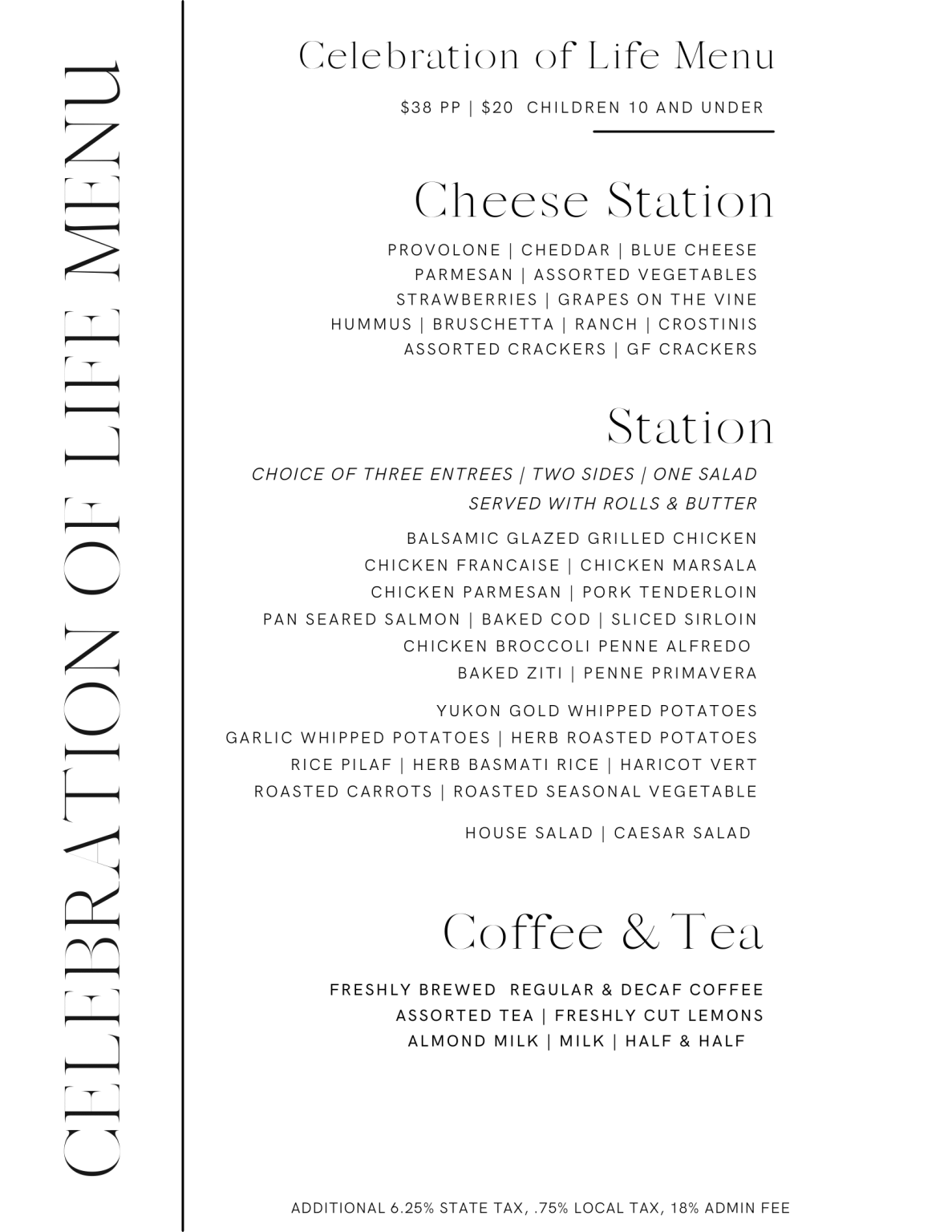 CELEBRATION OF LIFE MENU

Celebration of Life Menu

$38 PP | $20 CHILDREN 10 AND UNDER

Cheese Station

PROVOLONE | CHEDDAR | BLUE CHEESE
PARMESAN | ASSORTED VEGETABLES
STRAWBERRIES | GRAPES ON THE VINE
HUMMUS | BRUSCHETTA | RANCH | CROSTINIS
ASSORTED CRACKERS | GF CRACKERS

Station

CHOICE OF THREE ENTREES | TWO SIDES | ONE SALAD
SERVED WITH ROLLS & BUTTER

BALSAMIC GLAZED GRILLED CHICKEN
CHICKEN FRANCAISE | CHICKEN MARSALA
CHICKEN PARMESAN | PORK TENDERLOIN
PAN SEARED SALMON | BAKED COD | SLICED SIRLOIN
CHICKEN BROCCOLI PENNE ALFREDO
BAKED ZITI | PENNE PRIMAVERA

YUKON GOLD WHIPPED POTATOES
GARLIC WHIPPED POTATOES | HERB ROASTED POTATOES
RICE PILAF | HERB BASMATI RICE | HARICOT VERT
ROASTED CARROTS | ROASTED SEASONAL VEGETABLE

HOUSE SALAD | CAESAR SALAD

Coffee & Tea

FRESHLY BREWED REGULAR & DECAF COFFEE
ASSORTED TEA | FRESHLY CUT LEMONS
ALMOND MILK | MILK | HALF & HALF

ADDITIONAL 6.25% STATE TAX, .75% LOCAL TAX, 18% ADMIN FEE